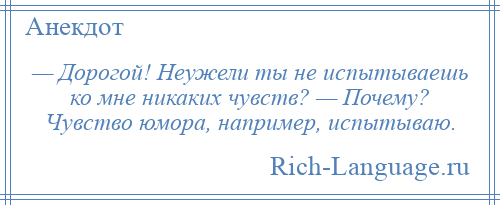 Анекдот

— Дорогой! Неужели ты не испытываешь ко мне никаких чувств? — Почему? Чувство юмора, например, испытываю.

Rich-Language.ru